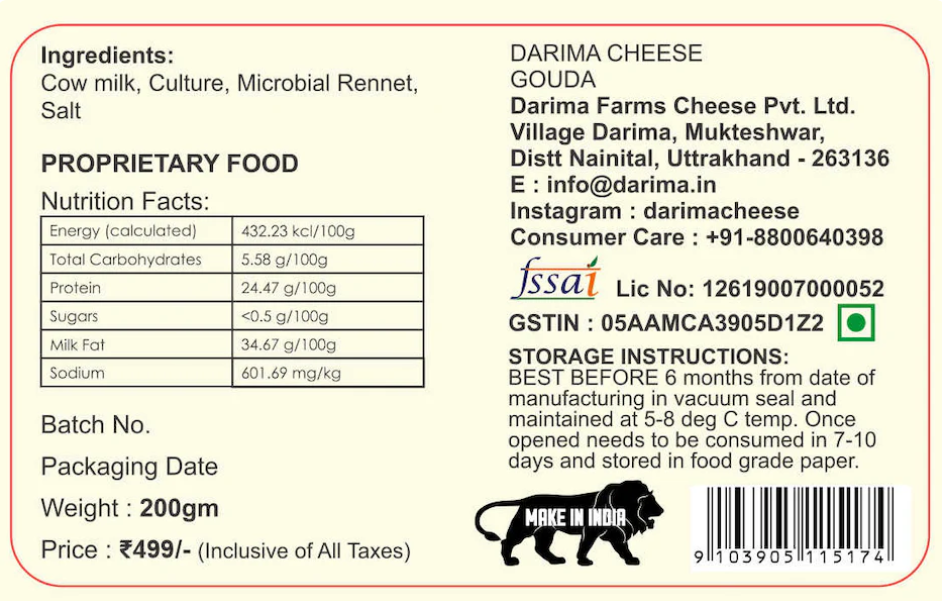 Ingredients:
Cow milk, Culture, Microbial Rennet, Salt

PROPRIETARY FOOD

Nutrition Facts:

| Energy (calculated) | 432.23 kcl/100g |
|---|---|
| Total Carbohydrates | 5.58 g/100g |
| Protein | 24.47 g/100g |
| Sugars | <0.5 g/100g |
| Milk Fat | 34.67 g/100g |
| Sodium | 601.69 mg/kg |

Batch No.

Packaging Date

Weight : 200gm

Price : ₹499/- (Inclusive of All Taxes)

DARIMA CHEESE
GOUDA
Darima Farms Cheese Pvt. Ltd.
Village Darima, Mukteshwar,
Distt Nainital, Uttrakhand - 263136
E : info@darima.in
Instagram : darimacheese
Consumer Care : +91-8800640398

fssai Lic No: 12619007000052

GSTIN : 05AAMCA3905D1Z2

STORAGE INSTRUCTIONS:
BEST BEFORE 6 months from date of manufacturing in vacuum seal and maintained at 5-8 deg C temp. Once opened needs to be consumed in 7-10 days and stored in food grade paper.

MAKE IN INDIA

9 103905 115174